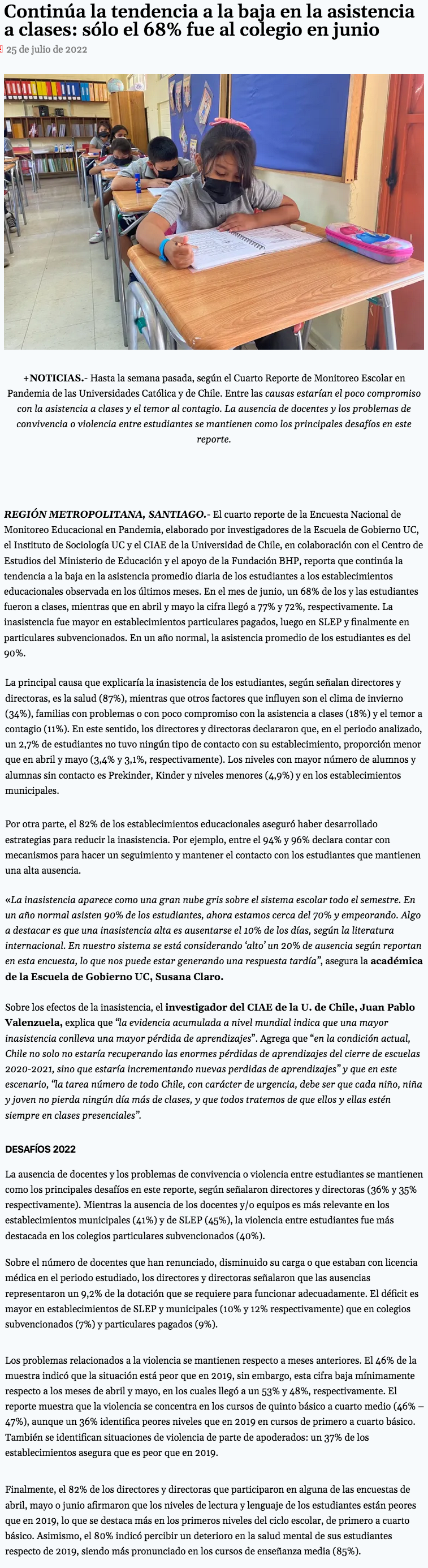 Continúa la tendencia a la baja en la asistencia a clases: sólo el 68% fue al colegio en junio

25 de julio de 2022

+NOTICIAS.- Hasta la semana pasada, según el Cuarto Reporte de Monitoreo Escolar en Pandemia de las Universidades Católica y de Chile. Entre las causas estarían el poco compromiso con la asistencia a clases y el temor al contagio. La ausencia de docentes y los problemas de convivencia o violencia entre estudiantes se mantienen como los principales desafíos en este reporte.

REGIÓN METROPOLITANA, SANTIAGO.- El cuarto reporte de la Encuesta Nacional de Monitoreo Educacional en Pandemia, elaborado por investigadores de la Escuela de Gobierno UC, el Instituto de Sociología UC y el CIAE de la Universidad de Chile, en colaboración con el Centro de Estudios del Ministerio de Educación y el apoyo de la Fundación BHP, reporta que continúa la tendencia a la baja en la asistencia promedio diaria de los estudiantes a los establecimientos educacionales observada en los últimos meses. En el mes de junio, un 68% de los y las estudiantes fueron a clases, mientras que en abril y mayo la cifra llegó a 77% y 72%, respectivamente. La inasistencia fue mayor en establecimientos particulares pagados, luego en SLEP y finalmente en particulares subvencionados. En un año normal, la asistencia promedio de los estudiantes es del 90%.

La principal causa que explicaría la inasistencia de los estudiantes, según señalan directores y directoras, es la salud (87%), mientras que otros factores que influyen son el clima de invierno (34%), familias con problemas o con poco compromiso con la asistencia a clases (18%) y el temor a contagio (11%). En este sentido, los directores y directoras declararon que, en el periodo analizado, un 2,7% de estudiantes no tuvo ningún tipo de contacto con su establecimiento, proporción menor que en abril y mayo (3,4% y 3,1%, respectivamente). Los niveles con mayor número de alumnos y alumnas sin contacto es Prekinder, Kinder y niveles menores (4,9%) y en los establecimientos municipales.

Por otra parte, el 82% de los establecimientos educacionales aseguró haber desarrollado estrategias para reducir la inasistencia. Por ejemplo, entre el 94% y 96% declara contar con mecanismos para hacer un seguimiento y mantener el contacto con los estudiantes que mantienen una alta ausencia.

«La inasistencia aparece como una gran nube gris sobre el sistema escolar todo el semestre. En un año normal asisten 90% de los estudiantes, ahora estamos cerca del 70% y empeorando. Algo a destacar es que una inasistencia alta es ausentarse el 10% de los días, según la literatura internacional. En nuestro sistema se está considerando 'alto' un 20% de ausencia según reportan en esta encuesta, lo que nos puede estar generando una respuesta tardía", asegura la académica de la Escuela de Gobierno UC, Susana Claro.

Sobre los efectos de la inasistencia, el investigador del CIAE de la U. de Chile, Juan Pablo Valenzuela, explica que "la evidencia acumulada a nivel mundial indica que una mayor inasistencia conlleva una mayor pérdida de aprendizajes". Agrega que "en la condición actual, Chile no solo no estaría recuperando las enormes pérdidas de aprendizajes del cierre de escuelas 2020-2021, sino que estaría incrementando nuevas perdidas de aprendizajes" y que en este escenario, "la tarea número de todo Chile, con carácter de urgencia, debe ser que cada niño, niña y joven no pierda ningún día más de clases, y que todos tratemos de que ellos y ellas estén siempre en clases presenciales".

DESAFÍOS 2022

La ausencia de docentes y los problemas de convivencia o violencia entre estudiantes se mantienen como los principales desafíos en este reporte, según señalaron directores y directoras (36% y 35% respectivamente). Mientras la ausencia de los docentes y/o equipos es más relevante en los establecimientos municipales (41%) y de SLEP (45%), la violencia entre estudiantes fue más destacada en los colegios particulares subvencionados (40%).

Sobre el número de docentes que han renunciado, disminuido su carga o que estaban con licencia médica en el periodo estudiado, los directores y directoras señalaron que las ausencias representaron un 9,2% de la dotación que se requiere para funcionar adecuadamente. El déficit es mayor en establecimientos de SLEP y municipales (10% y 12% respectivamente) que en colegios subvencionados (7%) y particulares pagados (9%).

Los problemas relacionados a la violencia se mantienen respecto a meses anteriores. El 46% de la muestra indicó que la situación está peor que en 2019, sin embargo, esta cifra baja mínimamente respecto a los meses de abril y mayo, en los cuales llegó a un 53% y 48%, respectivamente. El reporte muestra que la violencia se concentra en los cursos de quinto básico a cuarto medio (46% – 47%), aunque un 36% identifica peores niveles que en 2019 en cursos de primero a cuarto básico. También se identifican situaciones de violencia de parte de apoderados: un 37% de los establecimientos asegura que es peor que en 2019.

Finalmente, el 82% de los directores y directoras que participaron en alguna de las encuestas de abril, mayo o junio afirmaron que los niveles de lectura y lenguaje de los estudiantes están peores que en 2019, lo que se destaca más en los primeros niveles del ciclo escolar, de primero a cuarto básico. Asimismo, el 80% indicó percibir un deterioro en la salud mental de sus estudiantes respecto de 2019, siendo más pronunciado en los cursos de enseñanza media (85%).